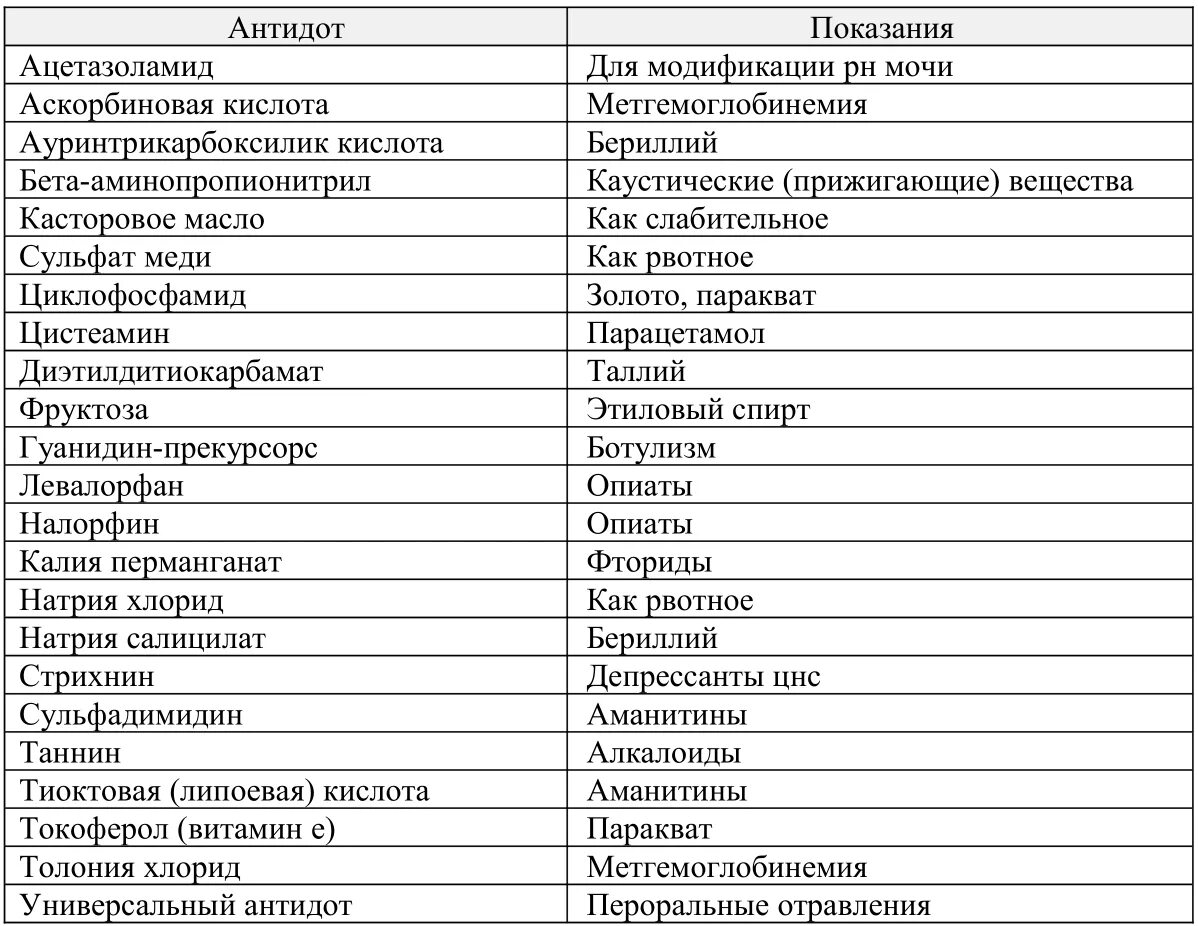 | Антидот | Показания |
|---|---|
| Ацетазоламид | Для модификации рн мочи |
| Аскорбиновая кислота | Метгемоглобинемия |
| Ауринтрикарбоксилик кислота | Бериллий |
| Бета-аминопропионитрил | Каустические (прижигающие) вещества |
| Касторовое масло | Как слабительное |
| Сульфат меди | Как рвотное |
| Циклофосфамид | Золото, паракват |
| Цистеамин | Парацетамол |
| Диэтилдитиокарбамат | Таллий |
| Фруктоза | Этиловый спирт |
| Гуанидин-прекурсорс | Ботулизм |
| Левалорфан | Опиаты |
| Налорфин | Опиаты |
| Калия перманганат | Фториды |
| Натрия хлорид | Как рвотное |
| Натрия салицилат | Бериллий |
| Стрихнин | Депрессанты цнс |
| Сульфадимидин | Аманитины |
| Таннин | Алкалоиды |
| Тиоктовая (липоевая) кислота | Аманитины |
| Токоферол (витамин е) | Паракват |
| Толония хлорид | Метгемоглобинемия |
| Универсальный антидот | Пероральные отравления |